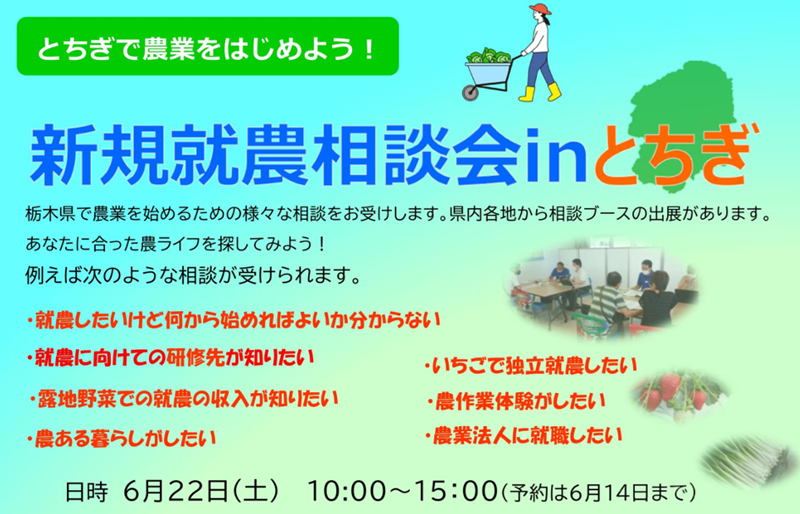 とちぎで農業をはじめよう！

新規就農相談会inとちぎ

栃木県で農業を始めるための様々な相談をお受けします。県内各地から相談ブースの出展があります。
あなたに合った農ライフを探してみよう！
例えば次のような相談が受けられます。

・就農したいけど何から始めればよいか分からない
・就農に向けての研修先が知りたい
・露地野菜での就農の収入が知りたい
・農ある暮らしがしたい
・いちごで独立就農したい
・農作業体験がしたい
・農業法人に就職したい

日時　6月22日（土）　10:00～15:00（予約は6月14日まで）